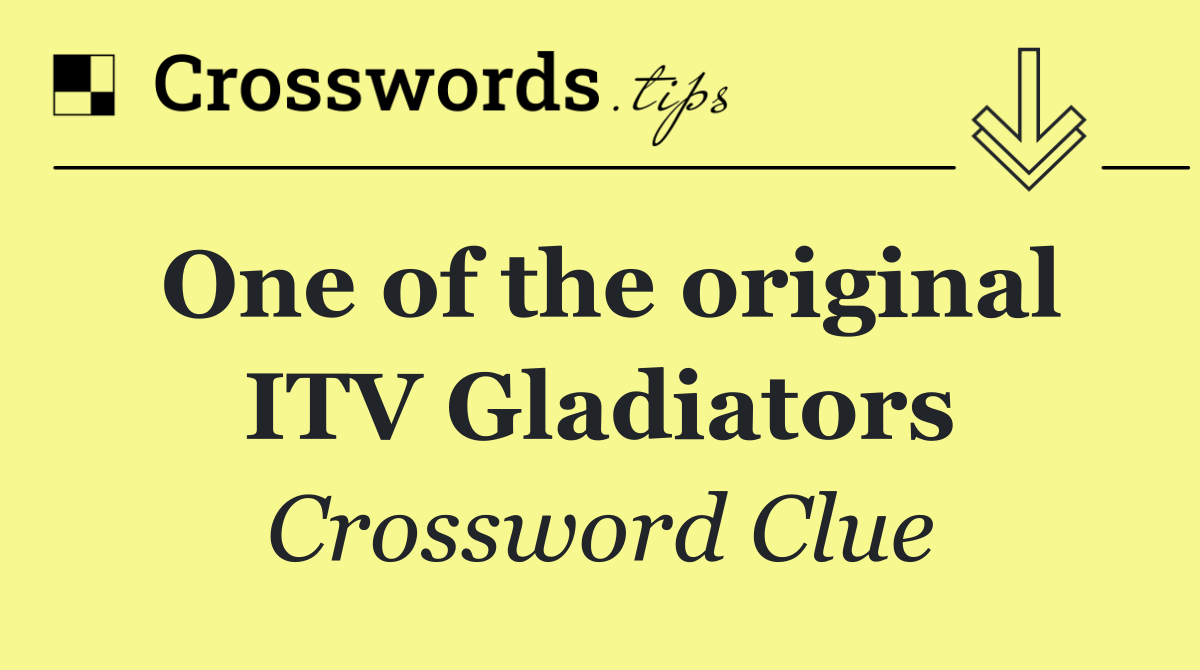 Crosswords.tips

One of the original ITV Gladiators

Crossword Clue